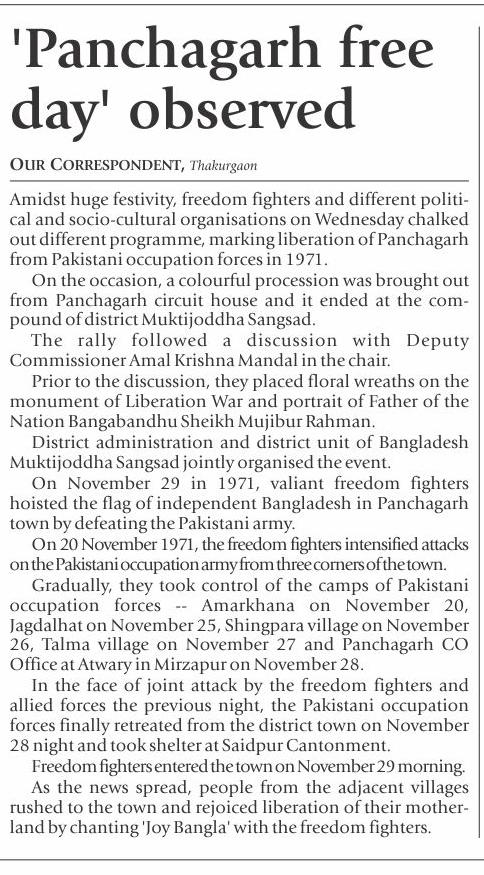 'Panchagarh free day' observed

OUR CORRESPONDENT, Thakurgaon

Amidst huge festivity, freedom fighters and different political and socio-cultural organisations on Wednesday chalked out different programme, marking liberation of Panchagarh from Pakistani occupation forces in 1971.

On the occasion, a colourful procession was brought out from Panchagarh circuit house and it ended at the compound of district Muktijoddha Sangsad.

The rally followed a discussion with Deputy Commissioner Amal Krishna Mandal in the chair.

Prior to the discussion, they placed floral wreaths on the monument of Liberation War and portrait of Father of the Nation Bangabandhu Sheikh Mujibur Rahman.

District administration and district unit of Bangladesh Muktijoddha Sangsad jointly organised the event.

On November 29 in 1971, valiant freedom fighters hoisted the flag of independent Bangladesh in Panchagarh town by defeating the Pakistani army.

On 20 November 1971, the freedom fighters intensified attacks on the Pakistani occupation army from three corners of the town.

Gradually, they took control of the camps of Pakistani occupation forces -- Amarkhana on November 20, Jagdalhat on November 25, Shingpara village on November 26, Talma village on November 27 and Panchagarh CO Office at Atwary in Mirzapur on November 28.

In the face of joint attack by the freedom fighters and allied forces the previous night, the Pakistani occupation forces finally retreated from the district town on November 28 night and took shelter at Saidpur Cantonment.

Freedom fighters entered the town on November 29 morning.

As the news spread, people from the adjacent villages rushed to the town and rejoiced liberation of their motherland by chanting 'Joy Bangla' with the freedom fighters.